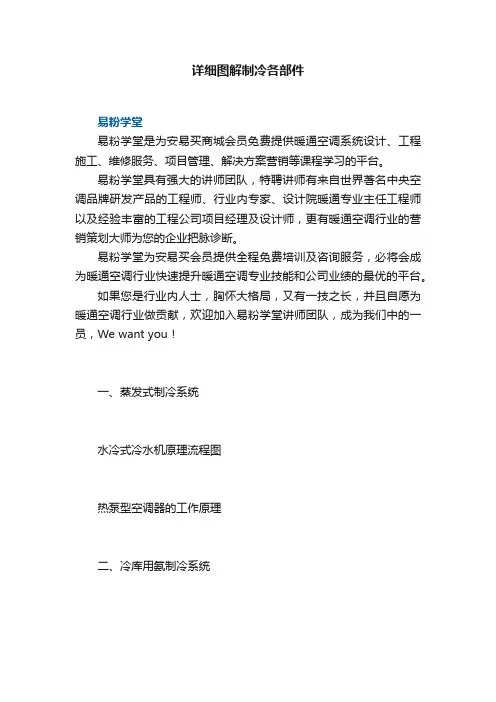 详细图解制冷各部件

易粉学堂

易粉学堂是为安易买商城会员免费提供暖通空调系统设计、工程施工、维修服务、项目管理、解决方案营销等课程学习的平台。

易粉学堂具有强大的讲师团队，特聘讲师有来自世界著名中央空调品牌研发产品的工程师、行业内专家、设计院暖通专业主任工程师以及经验丰富的工程公司项目经理及设计师，更有暖通空调行业的营销策划大师为您的企业把脉诊断。

易粉学堂为安易买会员提供全程免费培训及咨询服务，必将会成为暖通空调行业快速提升暖通空调专业技能和公司业绩的最优的平台。

如果您是行业内人士，胸怀大格局，又有一技之长，并且自愿为暖通空调行业做贡献，欢迎加入易粉学堂讲师团队，成为我们中的一员，We want you！

一、蒸发式制冷系统

水冷式冷水机原理流程图

热泵型空调器的工作原理

二、冷库用氨制冷系统